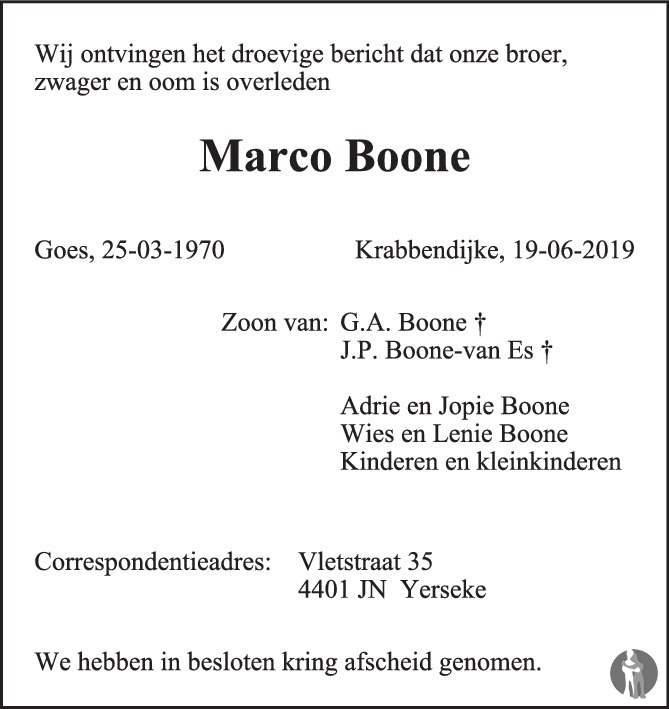 Wij ontvingen het droevige bericht dat onze broer, zwager en oom is overleden

Marco Boone

Goes, 25-03-1970 Krabbendijke, 19-06-2019

Zoon van: G.A. Boone †
J.P. Boone-van Es †

Adrie en Jopie Boone
Wies en Lenie Boone
Kinderen en kleinkinderen

Correspondentieadres: Vletstraat 35
4401 JN Yerseke

We hebben in besloten kring afscheid genomen.